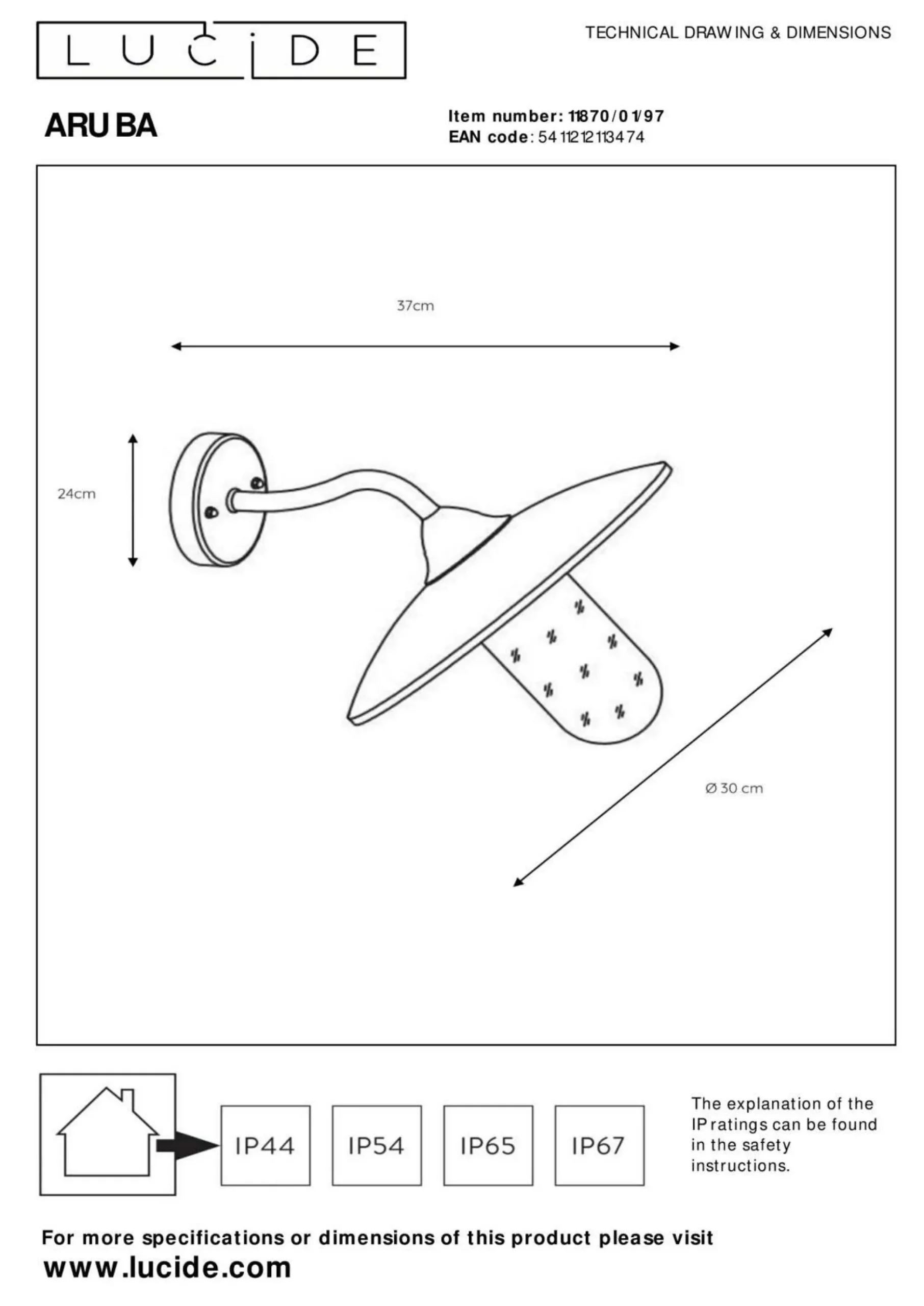 LUCIDE

TECHNICAL DRAWING & DIMENSIONS

ARUBA

Item number: 11870/01/97
EAN code: 5411212113474

37cm

24cm

Ø 30 cm

IP44

IP54

IP65

IP67

The explanation of the IP ratings can be found in the safety instructions.

For more specifications or dimensions of this product please visit
www.lucide.com